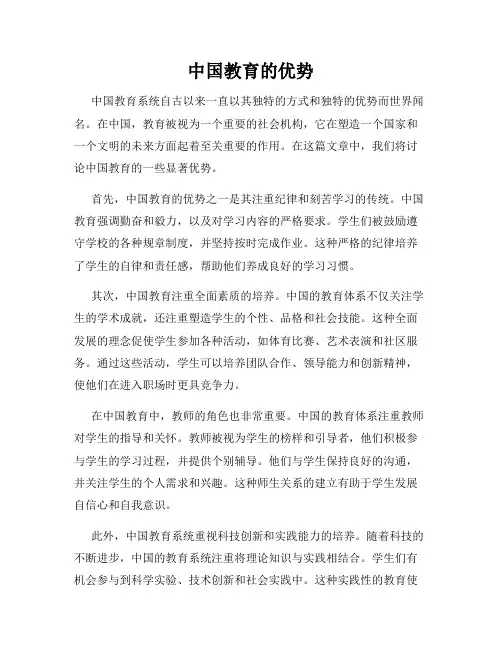 中国教育的优势

中国教育系统自古以来一直以其独特的方式和独特的优势而世界闻名。在中国，教育被视为一个重要的社会机构，它在塑造一个国家和一个文明的未来方面起着至关重要的作用。在这篇文章中，我们将讨论中国教育的一些显著优势。

首先，中国教育的优势之一是其注重纪律和刻苦学习的传统。中国教育强调勤奋和毅力，以及对学习内容的严格要求。学生们被鼓励遵守学校的各种规章制度，并坚持按时完成作业。这种严格的纪律培养了学生的自律和责任感，帮助他们养成良好的学习习惯。

其次，中国教育注重全面素质的培养。中国的教育体系不仅关注学生的学术成就，还注重塑造学生的个性、品格和社会技能。这种全面发展的理念促使学生参加各种活动，如体育比赛、艺术表演和社区服务。通过这些活动，学生可以培养团队合作、领导能力和创新精神，使他们在进入职场时更具竞争力。

在中国教育中，教师的角色也非常重要。中国的教育体系注重教师对学生的指导和关怀。教师被视为学生的榜样和引导者，他们积极参与学生的学习过程，并提供个别辅导。他们与学生保持良好的沟通，并关注学生的个人需求和兴趣。这种师生关系的建立有助于学生发展自信心和自我意识。

此外，中国教育系统重视科技创新和实践能力的培养。随着科技的不断进步，中国的教育系统注重将理论知识与实践相结合。学生们有机会参与到科学实验、技术创新和社会实践中。这种实践性的教育使